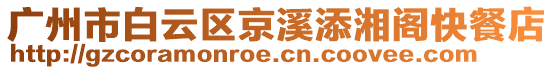 广州市白云区京溪添湘阁快餐店
http://gzcoramonroe.cn.coovee.com